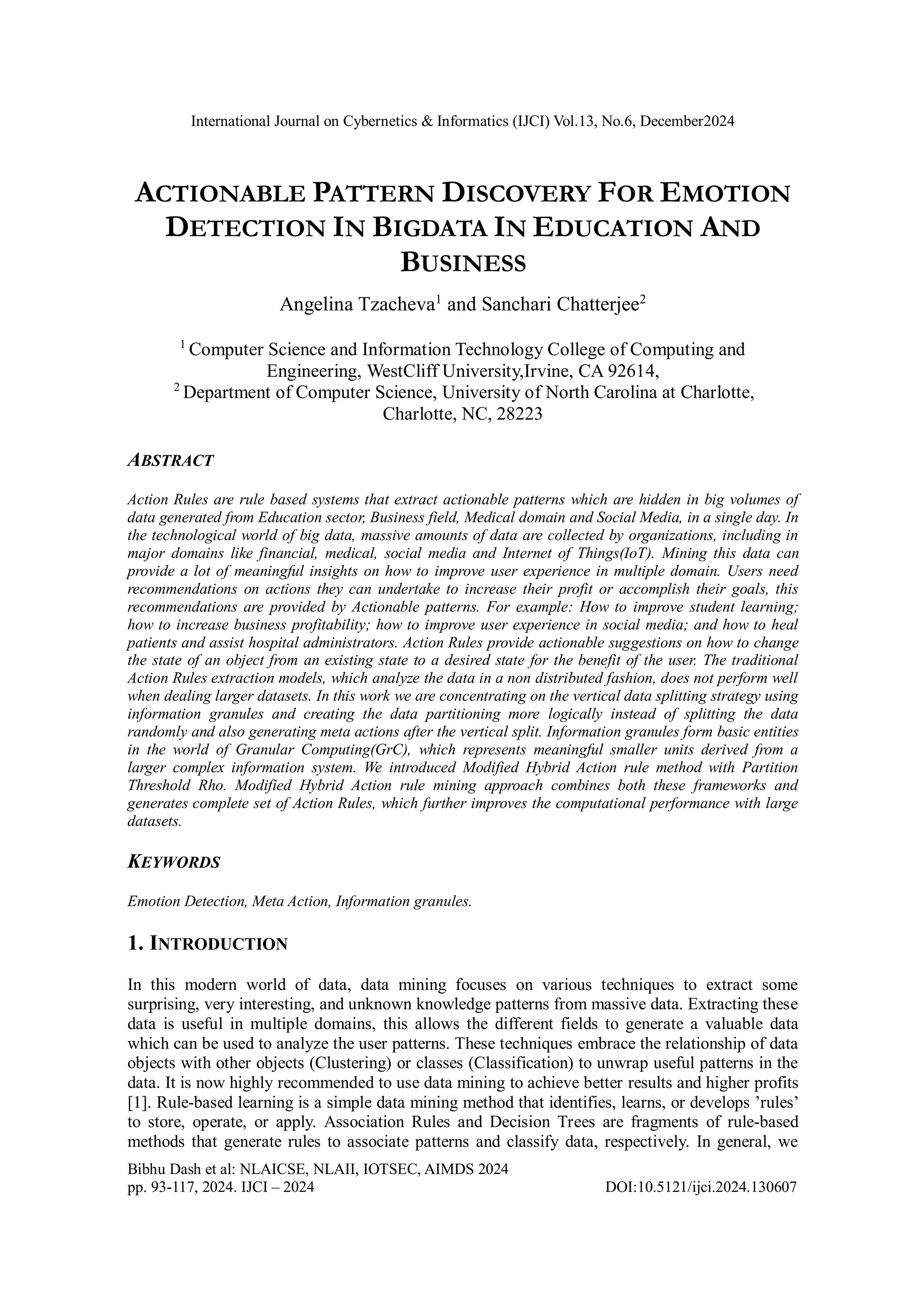 International Journal on Cybernetics & Informatics (IJCI) Vol.13, No.6, December2024

ACTIONABLE PATTERN DISCOVERY FOR EMOTION DETECTION IN BIGDATA IN EDUCATION AND BUSINESS

Angelina Tzacheva$^1$ and Sanchari Chatterjee$^2$

$^1$ Computer Science and Information Technology College of Computing and Engineering, WestCliff University,Irvine, CA 92614,
$^2$ Department of Computer Science, University of North Carolina at Charlotte, Charlotte, NC, 28223

ABSTRACT

Action Rules are rule based systems that extract actionable patterns which are hidden in big volumes of data generated from Education sector, Business field, Medical domain and Social Media, in a single day. In the technological world of big data, massive amounts of data are collected by organizations, including in major domains like financial, medical, social media and Internet of Things(IoT). Mining this data can provide a lot of meaningful insights on how to improve user experience in multiple domain. Users need recommendations on actions they can undertake to increase their profit or accomplish their goals, this recommendations are provided by Actionable patterns. For example: How to improve student learning; how to increase business profitability; how to improve user experience in social media; and how to heal patients and assist hospital administrators. Action Rules provide actionable suggestions on how to change the state of an object from an existing state to a desired state for the benefit of the user. The traditional Action Rules extraction models, which analyze the data in a non distributed fashion, does not perform well when dealing larger datasets. In this work we are concentrating on the vertical data splitting strategy using information granules and creating the data partitioning more logically instead of splitting the data randomly and also generating meta actions after the vertical split. Information granules form basic entities in the world of Granular Computing(GrC), which represents meaningful smaller units derived from a larger complex information system. We introduced Modified Hybrid Action rule method with Partition Threshold Rho. Modified Hybrid Action rule mining approach combines both these frameworks and generates complete set of Action Rules, which further improves the computational performance with large datasets.

KEYWORDS

Emotion Detection, Meta Action, Information granules.

1. INTRODUCTION

In this modern world of data, data mining focuses on various techniques to extract some surprising, very interesting, and unknown knowledge patterns from massive data. Extracting these data is useful in multiple domains, this allows the different fields to generate a valuable data which can be used to analyze the user patterns. These techniques embrace the relationship of data objects with other objects (Clustering) or classes (Classification) to unwrap useful patterns in the data. It is now highly recommended to use data mining to achieve better results and higher profits [1]. Rule-based learning is a simple data mining method that identifies, learns, or develops ’rules’ to store, operate, or apply. Association Rules and Decision Trees are fragments of rule-based methods that generate rules to associate patterns and classify data, respectively. In general, we

Bibhu Dash et al: NLAICSE, NLAII, IOTSEC, AIMDS 2024
pp. 93-117, 2024. IJCI – 2024 DOI:10.5121/ijci.2024.130607